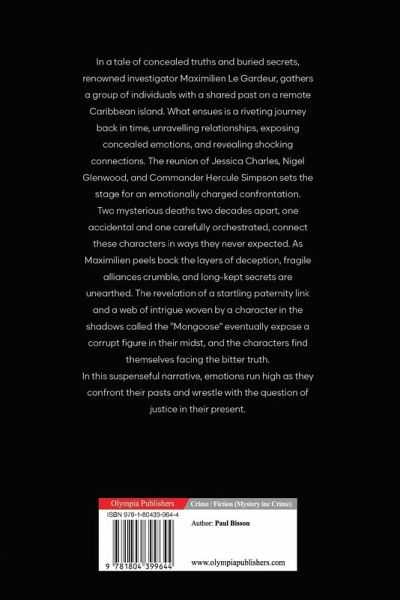 In a tale of concealed truths and buried secrets, renowned investigator Maximilien Le Gardeur, gathers a group of individuals with a shared past on a remote Caribbean island. What ensues is a riveting journey back in time, unravelling relationships, exposing concealed emotions, and revealing shocking connections. The reunion of Jessica Charles, Nigel Glenwood, and Commander Hercule Simpson sets the stage for an emotionally charged confrontation. Two mysterious deaths two decades apart, one accidental and one carefully orchestrated, connect these characters in ways they never expected. As Maximilien peels back the layers of deception, fragile alliances crumble, and long-kept secrets are unearthed. The revelation of a startling paternity link and a web of intrigue woven by a character in the shadows called the "Mongoose" eventually expose a corrupt figure in their midst, and the characters find themselves facing the bitter truth.
In this suspenseful narrative, emotions run high as they confront their pasts and wrestle with the question of justice in their present.

Olympia Publishers
Crime / Fiction (Mystery inc Crime)
ISBN 978-1-80439-964-4
Author: Paul Bisson
9 781804 399644
www.olympiapublishers.com